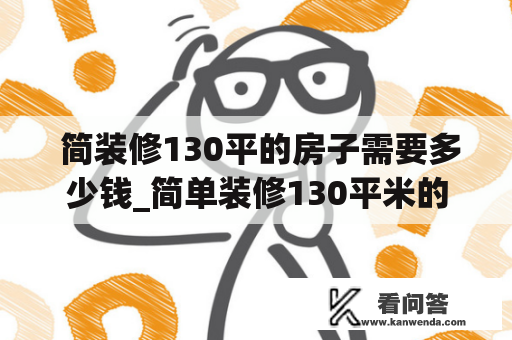 简装修130平的房子需要多少钱_简单装修130平米的

看问答
www.kanwenda.com